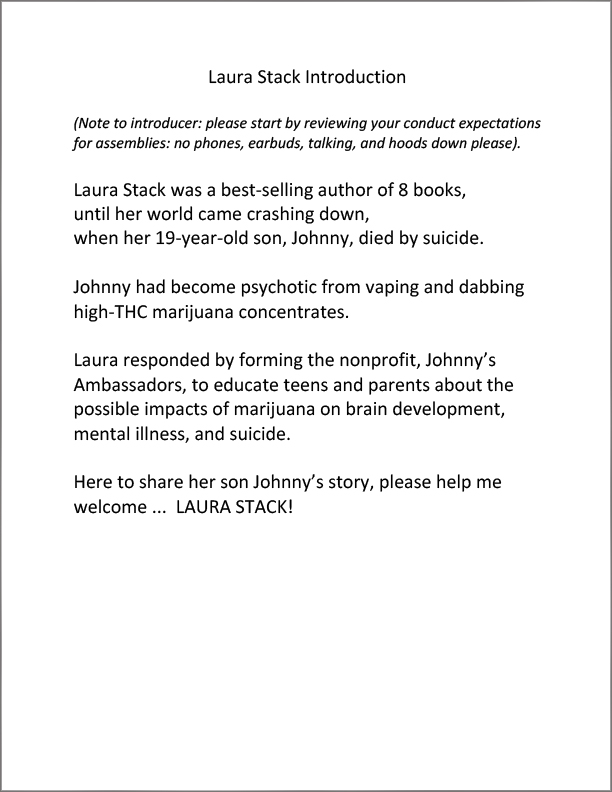 Laura Stack Introduction

(Note to introducer: please start by reviewing your conduct expectations for assemblies: no phones, earbuds, talking, and hoods down please).

Laura Stack was a best-selling author of 8 books,
until her world came crashing down,
when her 19-year-old son, Johnny, died by suicide.

Johnny had become psychotic from vaping and dabbing high-THC marijuana concentrates.

Laura responded by forming the nonprofit, Johnny's Ambassadors, to educate teens and parents about the possible impacts of marijuana on brain development, mental illness, and suicide.

Here to share her son Johnny's story, please help me welcome ... LAURA STACK!